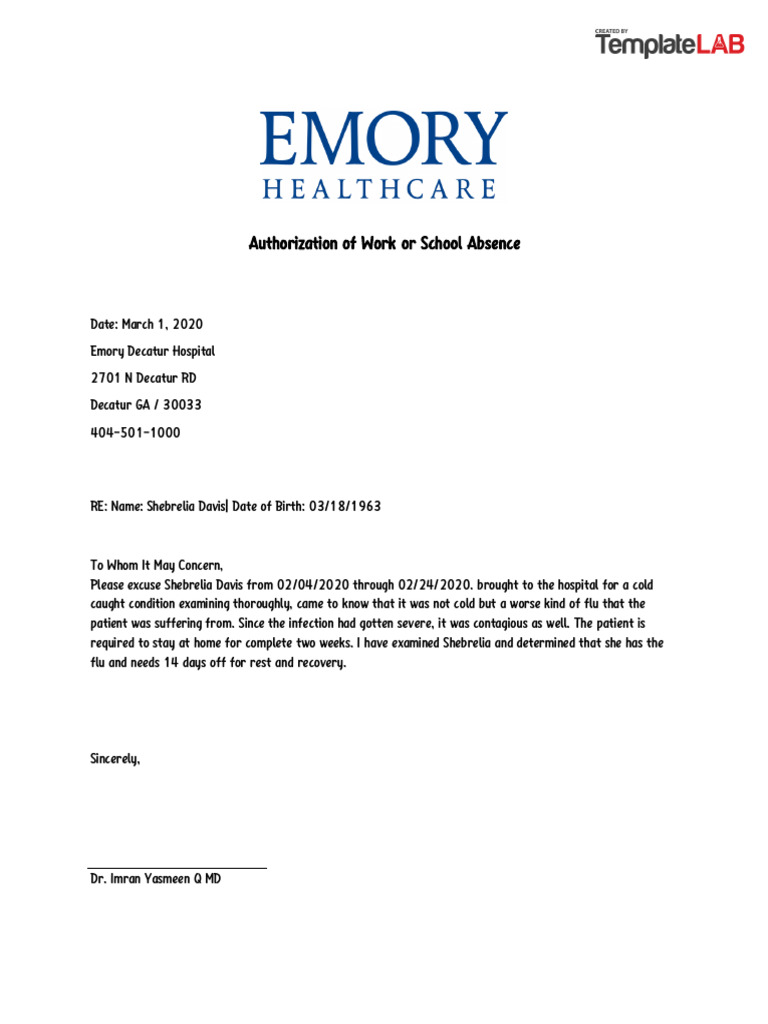 CREATED BY
TemplateLAB

EMORY
HEALTHCARE

Authorization of Work or School Absence

Date: March 1, 2020

Emory Decatur Hospital

2701 N Decatur RD

Decatur GA / 30033

404-501-1000

RE: Name: Shebrelia Davis| Date of Birth: 03/18/1963

To Whom It May Concern,
Please excuse Shebrelia Davis from 02/04/2020 through 02/24/2020. brought to the hospital for a cold caught condition examining thoroughly, came to know that it was not cold but a worse kind of flu that the patient was suffering from. Since the infection had gotten severe, it was contagious as well. The patient is required to stay at home for complete two weeks. I have examined Shebrelia and determined that she has the flu and needs 14 days off for rest and recovery.

Sincerely,

Dr. Imran Yasmeen Q MD